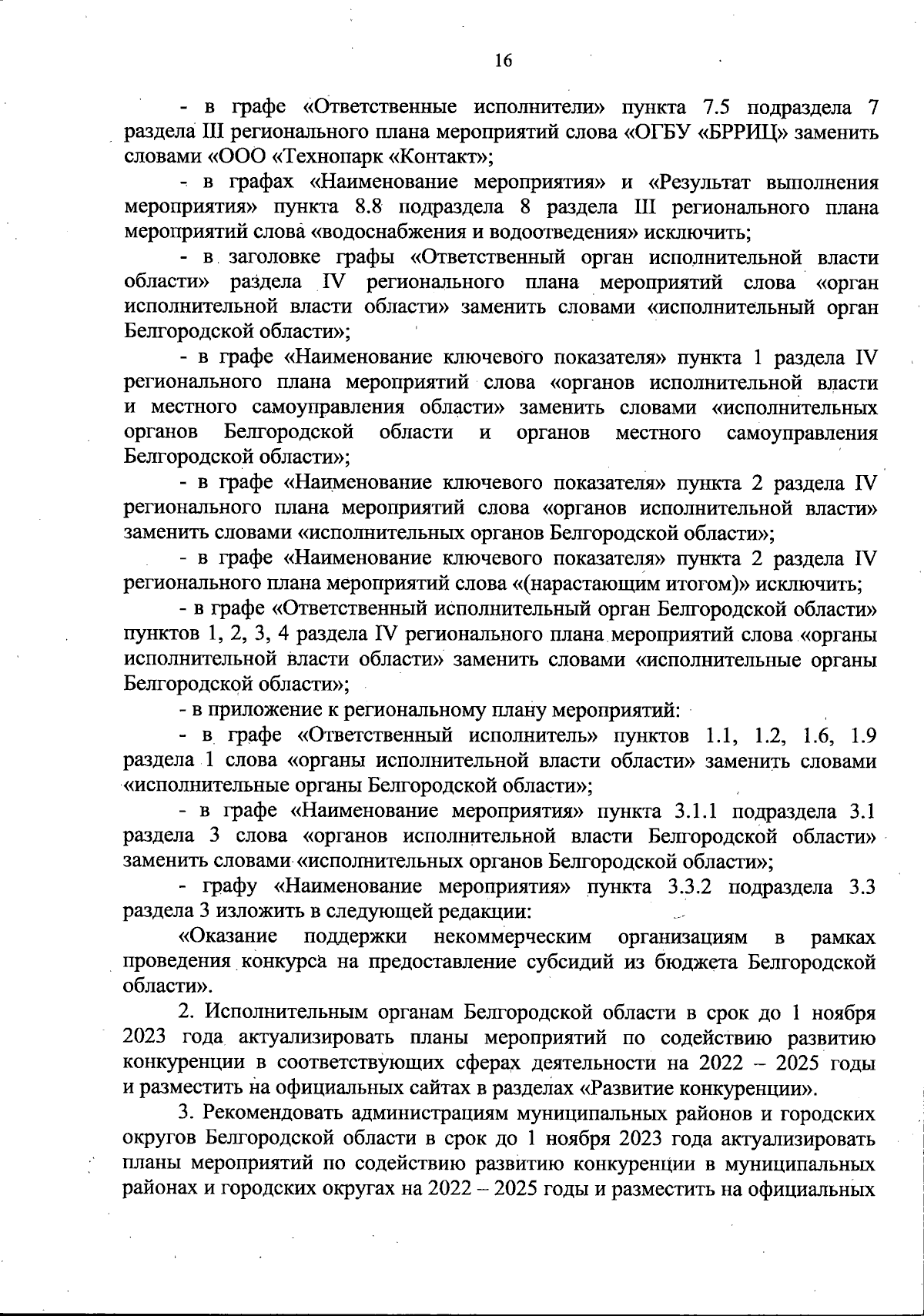 16

- в графе «Ответственные исполнители» пункта 7.5 подраздела 7 раздела III регионального плана мероприятий слова «ОГБУ «БРРИЦ» заменить словами «ООО «Технопарк «Контакт»;

- в графах «Наименование мероприятия» и «Результат выполнения мероприятия» пункта 8.8 подраздела 8 раздела III регионального плана мероприятий слова «водоснабжения и водоотведения» исключить;

- в заголовке графы «Ответственный орган исполнительной власти области» раздела IV регионального плана мероприятий слова «орган исполнительной власти области» заменить словами «исполнительный орган Белгородской области»;

- в графе «Наименование ключевого показателя» пункта 1 раздела IV регионального плана мероприятий слова «органов исполнительной власти и местного самоуправления области» заменить словами «исполнительных органов Белгородской области и органов местного самоуправления Белгородской области»;

- в графе «Наименование ключевого показателя» пункта 2 раздела IV регионального плана мероприятий слова «органов исполнительной власти» заменить словами «исполнительных органов Белгородской области»;

- в графе «Наименование ключевого показателя» пункта 2 раздела IV регионального плана мероприятий слова «(нарастающим итогом)» исключить;

- в графе «Ответственный исполнительный орган Белгородской области» пунктов 1, 2, 3, 4 раздела IV регионального плана мероприятий слова «органы исполнительной власти области» заменить словами «исполнительные органы Белгородской области»;

- в приложение к региональному плану мероприятий:

- в графе «Ответственный исполнитель» пунктов 1.1, 1.2, 1.6, 1.9 раздела 1 слова «органы исполнительной власти области» заменить словами «исполнительные органы Белгородской области»;

- в графе «Наименование мероприятия» пункта 3.1.1 подраздела 3.1 раздела 3 слова «органов исполнительной власти Белгородской области» заменить словами «исполнительных органов Белгородской области»;

- графу «Наименование мероприятия» пункта 3.3.2 подраздела 3.3 раздела 3 изложить в следующей редакции:

«Оказание поддержки некоммерческим организациям в рамках проведения конкурса на предоставление субсидий из бюджета Белгородской области».

2. Исполнительным органам Белгородской области в срок до 1 ноября 2023 года актуализировать планы мероприятий по содействию развитию конкуренции в соответствующих сферах деятельности на 2022 – 2025 годы и разместить на официальных сайтах в разделах «Развитие конкуренции».

3. Рекомендовать администрациям муниципальных районов и городских округов Белгородской области в срок до 1 ноября 2023 года актуализировать планы мероприятий по содействию развитию конкуренции в муниципальных районах и городских округах на 2022 – 2025 годы и разместить на официальных